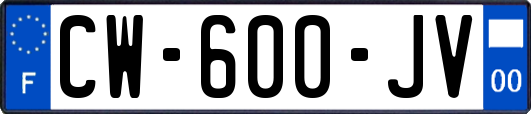 F
CW-600-JV
00